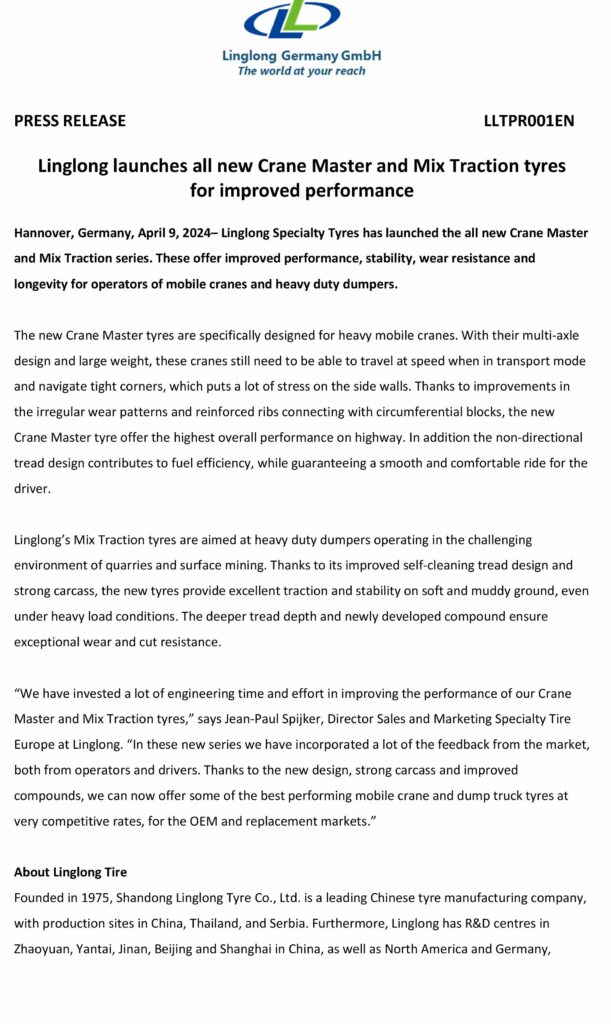 Linglong Germany GmbH
The world at your reach

PRESS RELEASE LLTPR001EN

Linglong launches all new Crane Master and Mix Traction tyres for improved performance

Hannover, Germany, April 9, 2024– Linglong Specialty Tyres has launched the all new Crane Master and Mix Traction series. These offer improved performance, stability, wear resistance and longevity for operators of mobile cranes and heavy duty dumpers.

The new Crane Master tyres are specifically designed for heavy mobile cranes. With their multi-axle design and large weight, these cranes still need to be able to travel at speed when in transport mode and navigate tight corners, which puts a lot of stress on the side walls. Thanks to improvements in the irregular wear patterns and reinforced ribs connecting with circumferential blocks, the new Crane Master tyre offer the highest overall performance on highway. In addition the non-directional tread design contributes to fuel efficiency, while guaranteeing a smooth and comfortable ride for the driver.

Linglong's Mix Traction tyres are aimed at heavy duty dumpers operating in the challenging environment of quarries and surface mining. Thanks to its improved self-cleaning tread design and strong carcass, the new tyres provide excellent traction and stability on soft and muddy ground, even under heavy load conditions. The deeper tread depth and newly developed compound ensure exceptional wear and cut resistance.

"We have invested a lot of engineering time and effort in improving the performance of our Crane Master and Mix Traction tyres," says Jean-Paul Spijker, Director Sales and Marketing Specialty Tire Europe at Linglong. "In these new series we have incorporated a lot of the feedback from the market, both from operators and drivers. Thanks to the new design, strong carcass and improved compounds, we can now offer some of the best performing mobile crane and dump truck tyres at very competitive rates, for the OEM and replacement markets."

About Linglong Tire
Founded in 1975, Shandong Linglong Tyre Co., Ltd. is a leading Chinese tyre manufacturing company, with production sites in China, Thailand, and Serbia. Furthermore, Linglong has R&D centres in Zhaoyuan, Yantai, Jinan, Beijing and Shanghai in China, as well as North America and Germany,